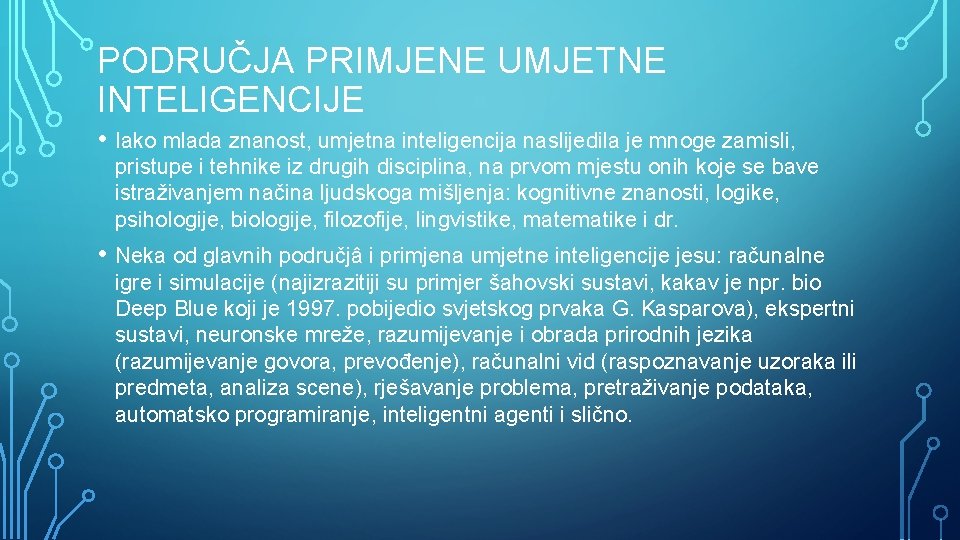 PODRUČJA PRIMJENE UMJETNE INTELIGENCIJE

• Iako mlada znanost, umjetna inteligencija naslijedila je mnoge zamisli, pristupe i tehnike iz drugih disciplina, na prvom mjestu onih koje se bave istraživanjem načina ljudskoga mišljenja: kognitivne znanosti, logike, psihologije, biologije, filozofije, lingvistike, matematike i dr.

• Neka od glavnih područjâ i primjena umjetne inteligencije jesu: računalne igre i simulacije (najizrazitiji su primjer šahovski sustavi, kakav je npr. bio Deep Blue koji je 1997. pobijedio svjetskog prvaka G. Kasparova), ekspertni sustavi, neuronske mreže, razumijevanje i obrada prirodnih jezika (razumijevanje govora, prevođenje), računalni vid (raspoznavanje uzoraka ili predmeta, analiza scene), rješavanje problema, pretraživanje podataka, automatsko programiranje, inteligentni agenti i slično.